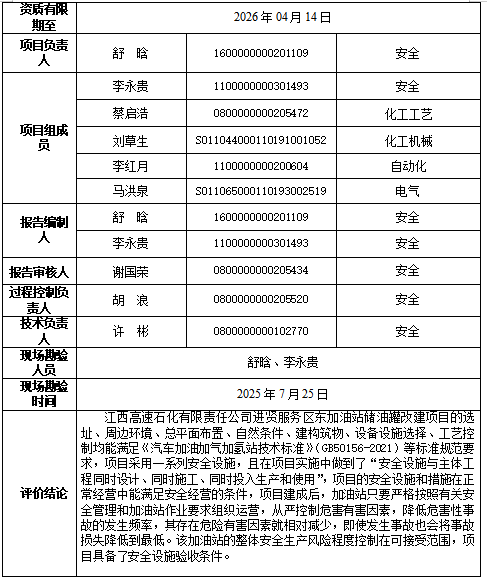 | 资质有限期至 | 2026 年 04 月 14 日 | | |
|---|---|---|---|
| 项目负责人 | 舒　晗 | 1600000000201109 | 安全 |
| 项目组成员 | 李永贵 | 1100000000301493 | 安全 |
| | 蔡启浩 | 0800000000205472 | 化工工艺 |
| | 刘草生 | S011044000110191001052 | 化工机械 |
| | 李红月 | 1100000000200604 | 自动化 |
| | 马洪泉 | S011065000110193002519 | 电气 |
| 报告编制人 | 舒　晗 | 1600000000201109 | 安全 |
| | 李永贵 | 1100000000301493 | 安全 |
| 报告审核人 | 谢国荣 | 0800000000205434 | 安全 |
| 过程控制负责人 | 胡　浪 | 0800000000205520 | 安全 |
| 技术负责人 | 许　彬 | 0800000000102770 | 安全 |
| 现场勘验人员 | 舒晗、李永贵 | | |
| 现场勘验时间 | 2025 年 7 月 25 日 | | |
| 评价结论 | 江西高速石化有限责任公司进贤服务区东加油站储油罐改建项目的选址、周边环境、总平面布置、自然条件、建构筑物、设备设施选择、工艺控制均能满足《汽车加油加气加氢站技术标准》(GB50156-2021)等标准规范要求，项目采用一系列安全设施，且在项目实施中做到了“安全设施与主体工程同时设计、同时施工、同时投入生产和使用”，项目的安全设施和措施在正常经营中能满足安全经营的条件，项目建成后，加油站只要严格按照有关安全管理和加油站作业要求组织运营，从严控制危害有害因素，降低危害性事故的发生频率，其存在危险有害因素就相对减少，即使发生事故也会将事故损失降低到最低。该加油站的整体安全生产风险程度控制在可接受范围，项目具备了安全设施验收条件。 | | |